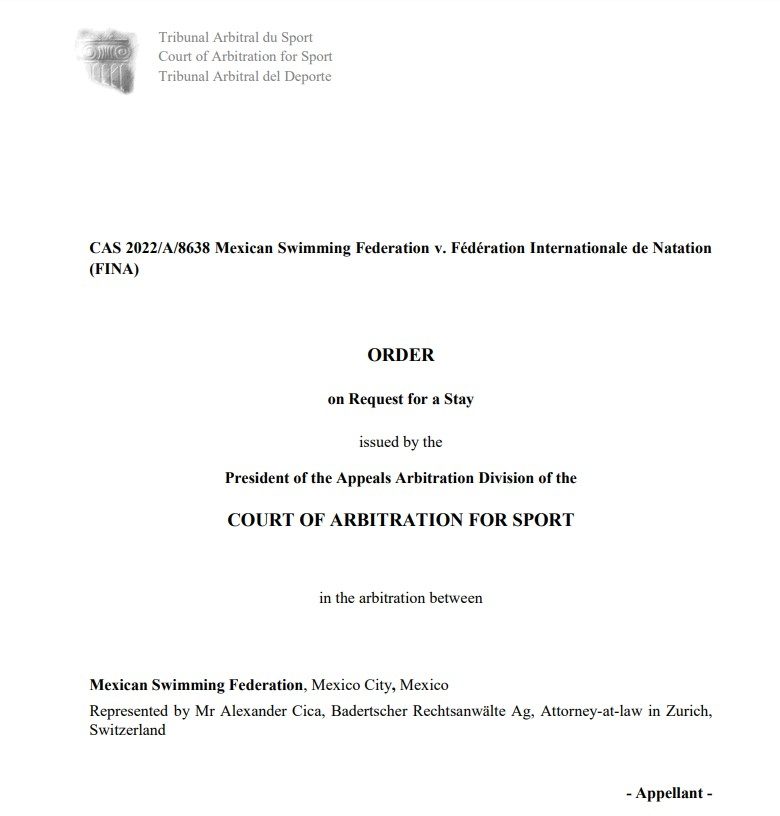 Tribunal Arbitral du Sport
Court of Arbitration for Sport
Tribunal Arbitral del Deporte

CAS 2022/A/8638 Mexican Swimming Federation v. Fédération Internationale de Natation (FINA)

ORDER

on Request for a Stay

issued by the

President of the Appeals Arbitration Division of the

COURT OF ARBITRATION FOR SPORT

in the arbitration between

Mexican Swimming Federation, Mexico City, Mexico

Represented by Mr Alexander Cica, Badertscher Rechtsanwälte Ag, Attorney-at-law in Zurich, Switzerland

- Appellant -